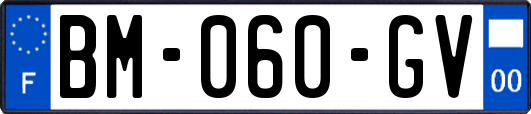 F

BM-060-GV

00